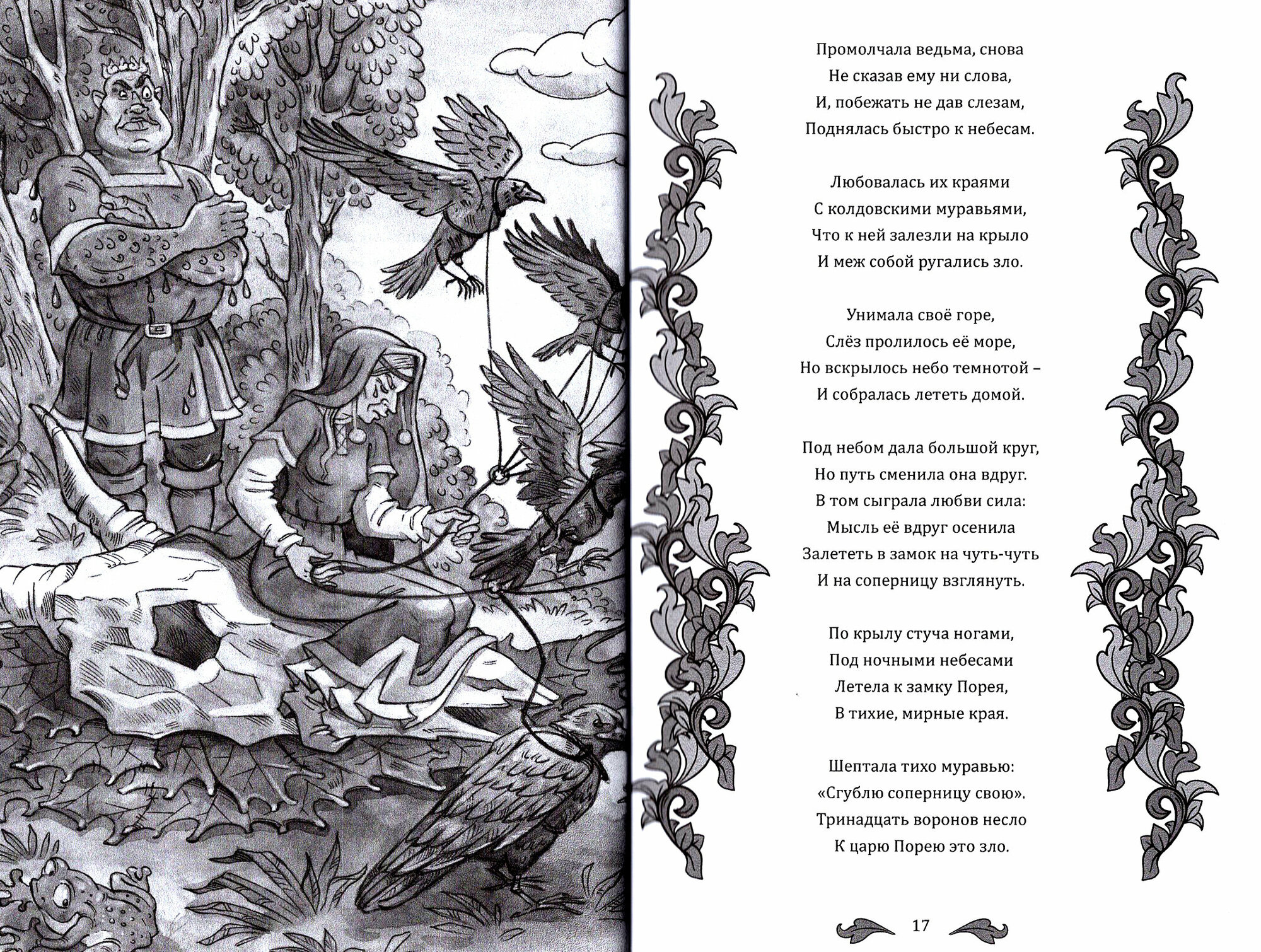 Промолчала ведьма, снова
Не сказав ему ни слова,
И, побежать не дав слезам,
Поднялась быстро к небесам.

Любовалась их краями
С колдовскими муравьями,
Что к ней залезли на крыло
И меж собой ругались зло.

Унимала своё горе,
Слёз пролилось её море,
Но вскрылось небо темнотой –
И собралась лететь домой.

Под небом дала большой круг,
Но путь сменила она вдруг.
В том сыграла любви сила:
Мысль её вдруг осенила
Залететь в замок на чуть-чуть
И на соперницу взглянуть.

По крылу стуча ногами,
Под ночными небесами
Летела к замку Порея,
В тихие, мирные края.

Шептала тихо муравью:
«Сгублю соперницу свою».
Тринадцать воронов несло
К царю Порею это зло.

17